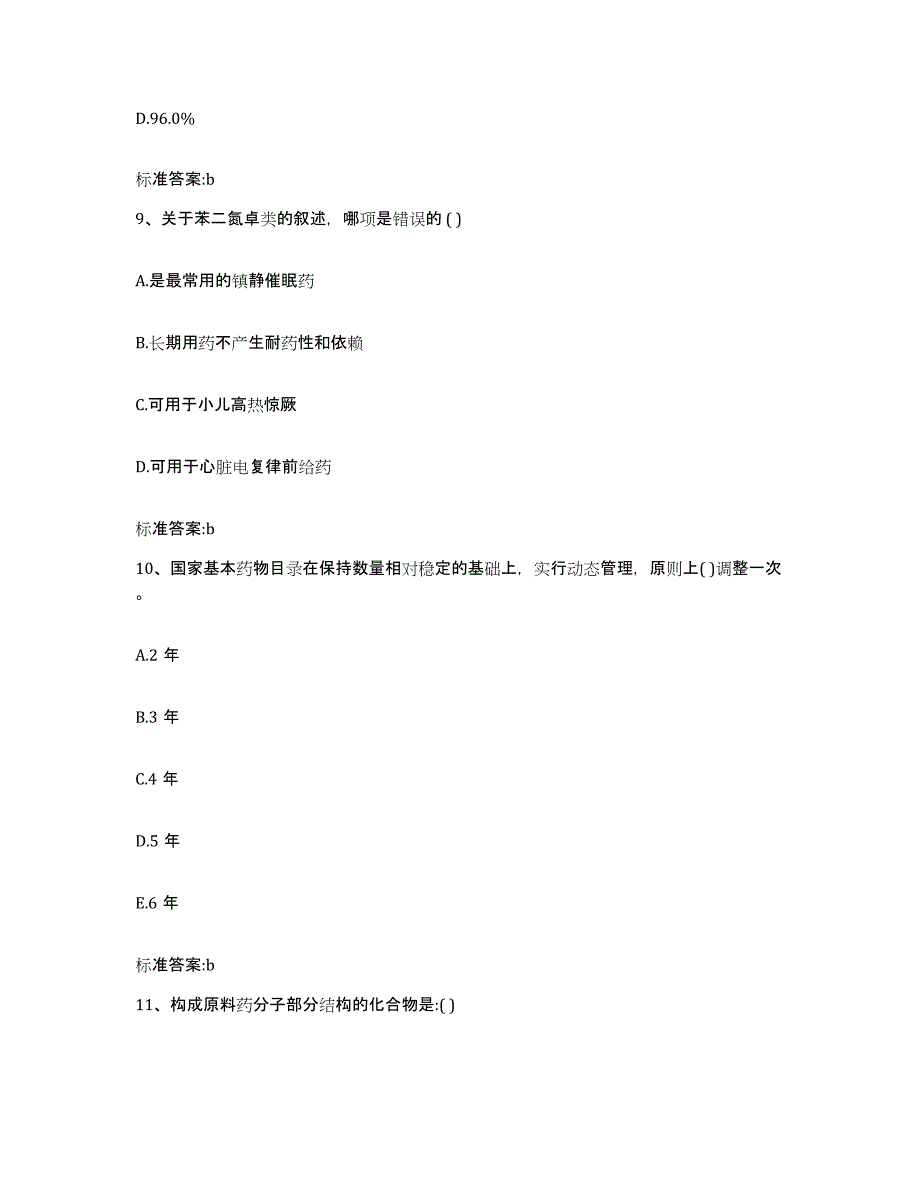 D.96.0%

标准答案:b

9、关于苯二氮卓类的叙述，哪项是错误的 ( )

A.是最常用的镇静催眠药

B.长期用药不产生耐药性和依赖

C.可用于小儿高热惊厥

D.可用于心脏电复律前给药

标准答案:b

10、国家基本药物目录在保持数量相对稳定的基础上，实行动态管理，原则上( )调整一次。

A.2 年

B.3 年

C.4 年

D.5 年

E.6 年

标准答案:b

11、构成原料药分子部分结构的化合物是:( )